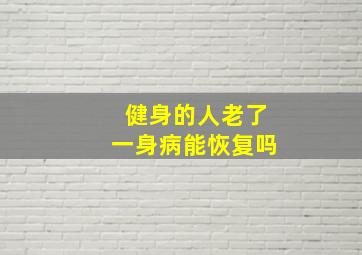 健身的人老了
一身病能恢复吗